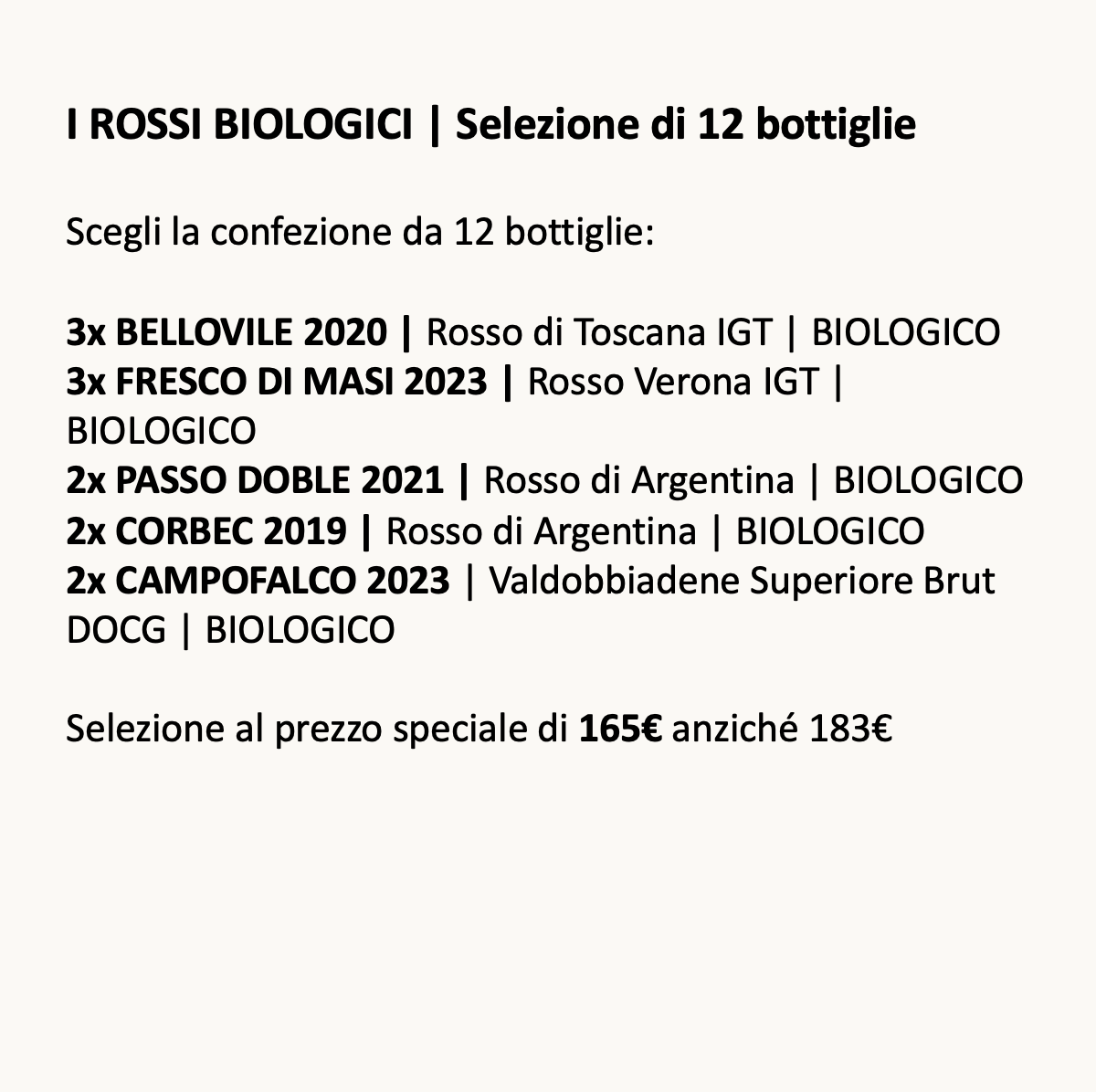 I ROSSI BIOLOGICI | Selezione di 12 bottiglie

Scegli la confezione da 12 bottiglie:

3x BELLOVILE 2020 | Rosso di Toscana IGT | BIOLOGICO
3x FRESCO DI MASI 2023 | Rosso Verona IGT | BIOLOGICO
2x PASSO DOBLE 2021 | Rosso di Argentina | BIOLOGICO
2x CORBEC 2019 | Rosso di Argentina | BIOLOGICO
2x CAMPOFALCO 2023 | Valdobbiadene Superiore Brut DOCG | BIOLOGICO

Selezione al prezzo speciale di 165€ anziché 183€